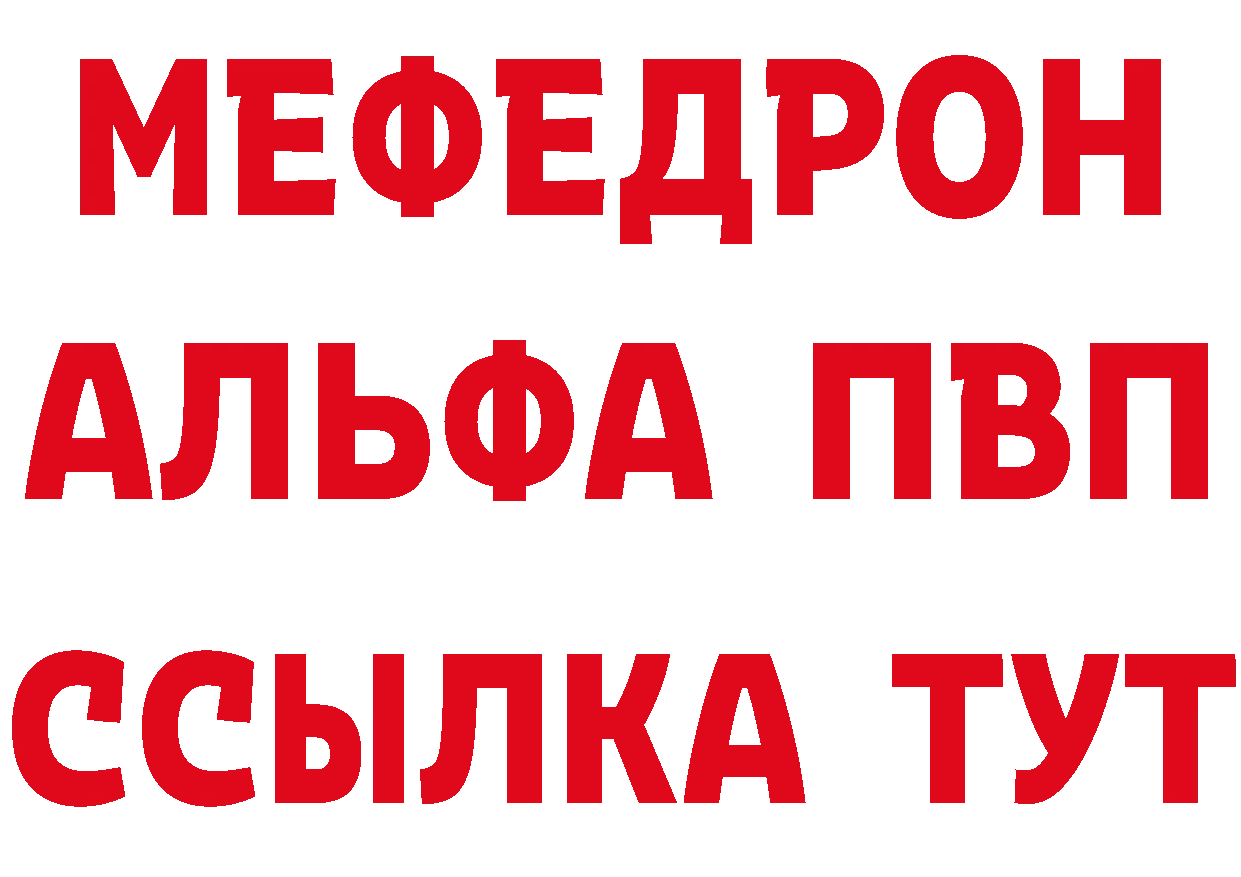 МЕФЕДРОН
АЛЬФА ПВП
ССЫЛКА ТУТ